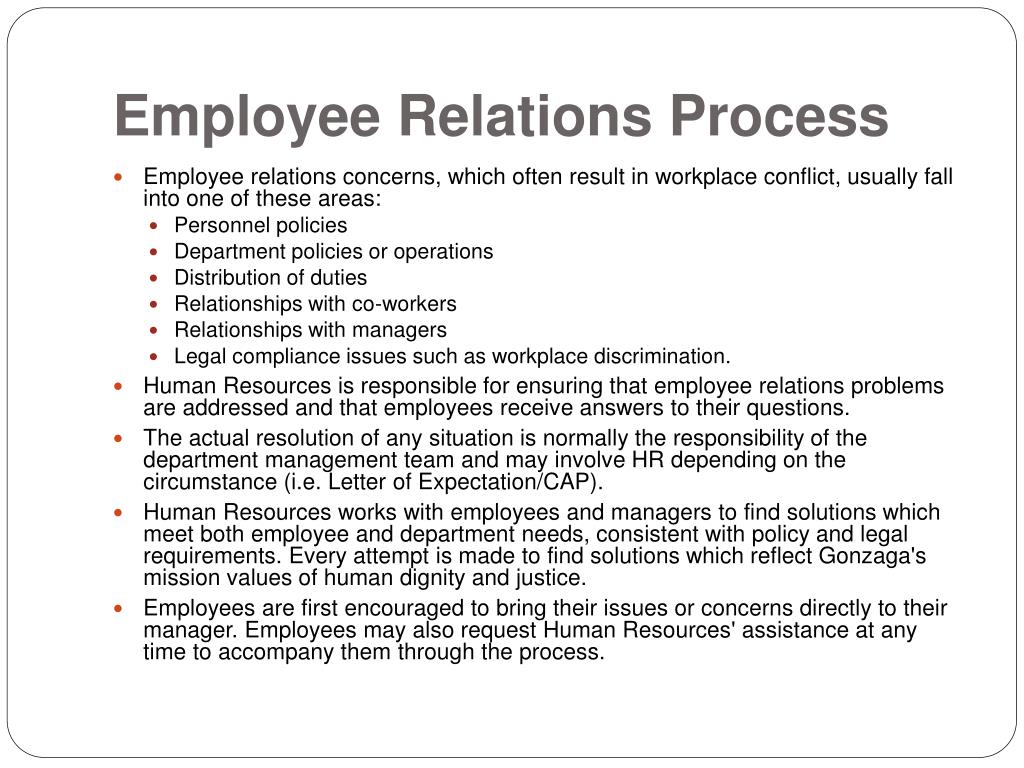 Employee Relations Process

- Employee relations concerns, which often result in workplace conflict, usually fall into one of these areas:
  - Personnel policies
  - Department policies or operations
  - Distribution of duties
  - Relationships with co-workers
  - Relationships with managers
  - Legal compliance issues such as workplace discrimination.
- Human Resources is responsible for ensuring that employee relations problems are addressed and that employees receive answers to their questions.
- The actual resolution of any situation is normally the responsibility of the department management team and may involve HR depending on the circumstance (i.e. Letter of Expectation/CAP).
- Human Resources works with employees and managers to find solutions which meet both employee and department needs, consistent with policy and legal requirements. Every attempt is made to find solutions which reflect Gonzaga's mission values of human dignity and justice.
- Employees are first encouraged to bring their issues or concerns directly to their manager. Employees may also request Human Resources' assistance at any time to accompany them through the process.